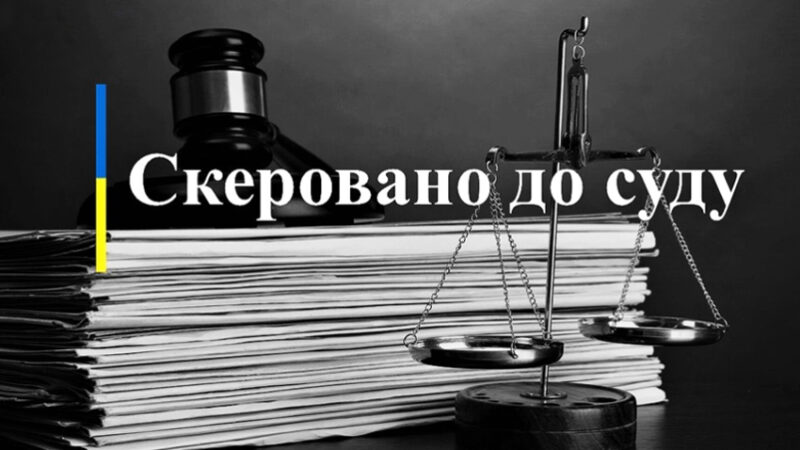 Скеровано до суду